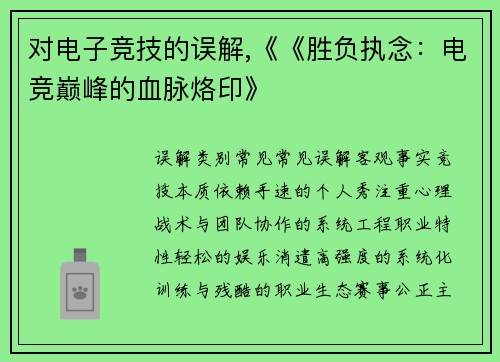 对电子竞技的误解,《《胜负执念：电竞巅峰的血脉烙印》

误解类别常见常见误解客观事实竞技本质依赖手速的个人秀注重心理战术与团队协作的系统工程职业特性轻松的娱乐消遣高强度的系统化训练与残酷的职业生态赛事公正主